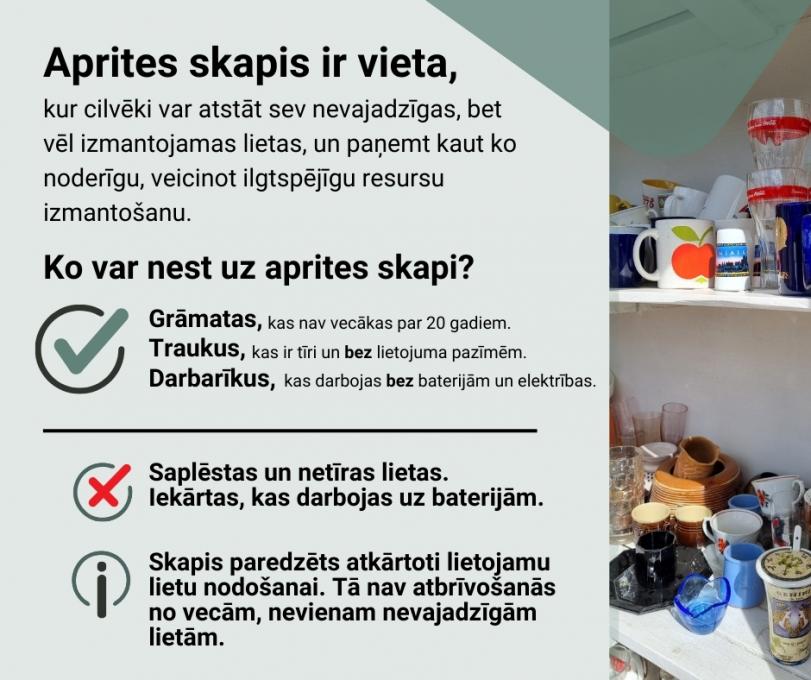 Aprites skapis ir vieta,
kur cilvēki var atstāt sev nevajadzīgas, bet vēl izmantojamas lietas, un paņemt kaut ko noderīgu, veicinot ilgtspējīgu resursu izmantošanu.

Ko var nest uz aprites skapi?

Grāmatas, kas nav vecākas par 20 gadiem.
Traukus, kas ir tīri un bez lietojuma pazīmēm.
Darbarīkus, kas darbojas bez baterijām un elektrības.

Saplēstas un netīras lietas.
Iekārtas, kas darbojas uz baterijām.

Skapis paredzēts atkārtoti lietojamu lietu nodošanai. Tā nav atbrīvošanās no vecām, nevienam nevajadzīgām lietām.